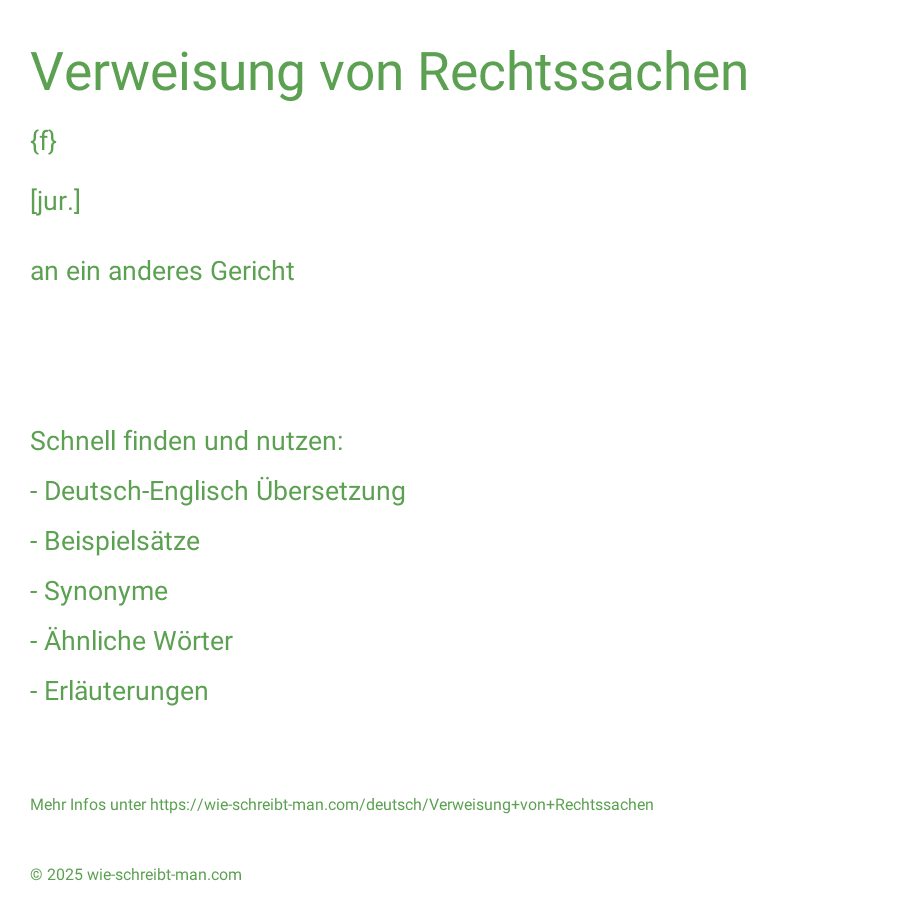 Verweisung von Rechtssachen

{f}

[jur.]

an ein anderes Gericht

Schnell finden und nutzen:

- Deutsch-Englisch Übersetzung

- Beispielsätze

- Synonyme

- Ähnliche Wörter

- Erläuterungen

Mehr Infos unter https://wie-schreibt-man.com/deutsch/Verweisung+von+Rechtssachen

© 2025 wie-schreibt-man.com